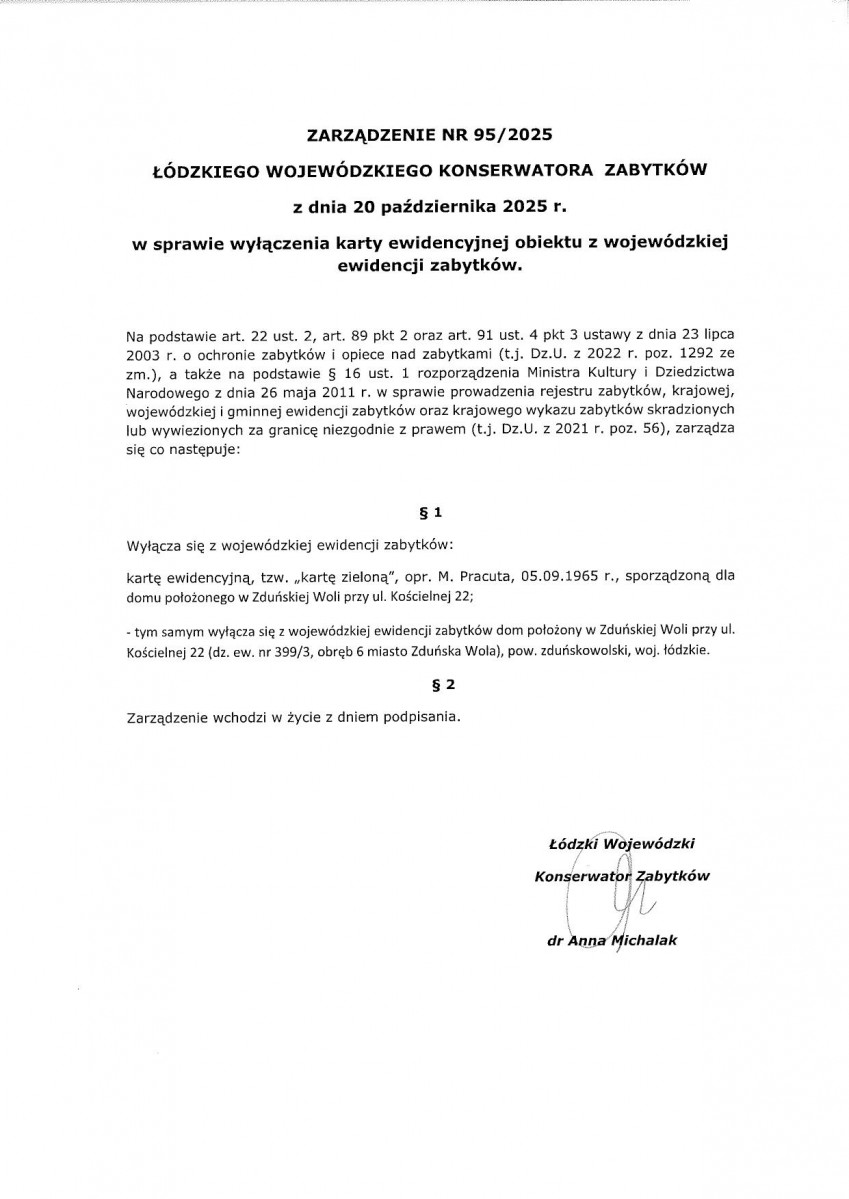 ZARZĄDZENIE NR 95/2025

ŁÓDZKIEGO WOJEWÓDZKIEGO KONSERWATORA ZABYTKÓW

z dnia 20 października 2025 r.

w sprawie wyłączenia karty ewidencyjnej obiektu z wojewódzkiej ewidencji zabytków.

Na podstawie art. 22 ust. 2, art. 89 pkt 2 oraz art. 91 ust. 4 pkt 3 ustawy z dnia 23 lipca 2003 r. o ochronie zabytków i opiece nad zabytkami (t.j. Dz.U. z 2022 r. poz. 1292 ze zm.), a także na podstawie § 16 ust. 1 rozporządzenia Ministra Kultury i Dziedzictwa Narodowego z dnia 26 maja 2011 r. w sprawie prowadzenia rejestru zabytków, krajowej, wojewódzkiej i gminnej ewidencji zabytków oraz krajowego wykazu zabytków skradzionych lub wywiezionych za granicę niezgodnie z prawem (t.j. Dz.U. z 2021 r. poz. 56), zarządza się co następuje:

§ 1

Wyłącza się z wojewódzkiej ewidencji zabytków:

kartę ewidencyjną, tzw. „kartę zieloną", opr. M. Pracuta, 05.09.1965 r., sporządzoną dla domu położonego w Zduńskiej Woli przy ul. Kościelnej 22;

- tym samym wyłącza się z wojewódzkiej ewidencji zabytków dom położony w Zduńskiej Woli przy ul. Kościelnej 22 (dz. ew. nr 399/3, obręb 6 miasto Zduńska Wola), pow. zduńskowolski, woj. łódzkie.

§ 2

Zarządzenie wchodzi w życie z dniem podpisania.

Łódzki Wojewódzki
Konserwator Zabytków

dr Anna Michalak